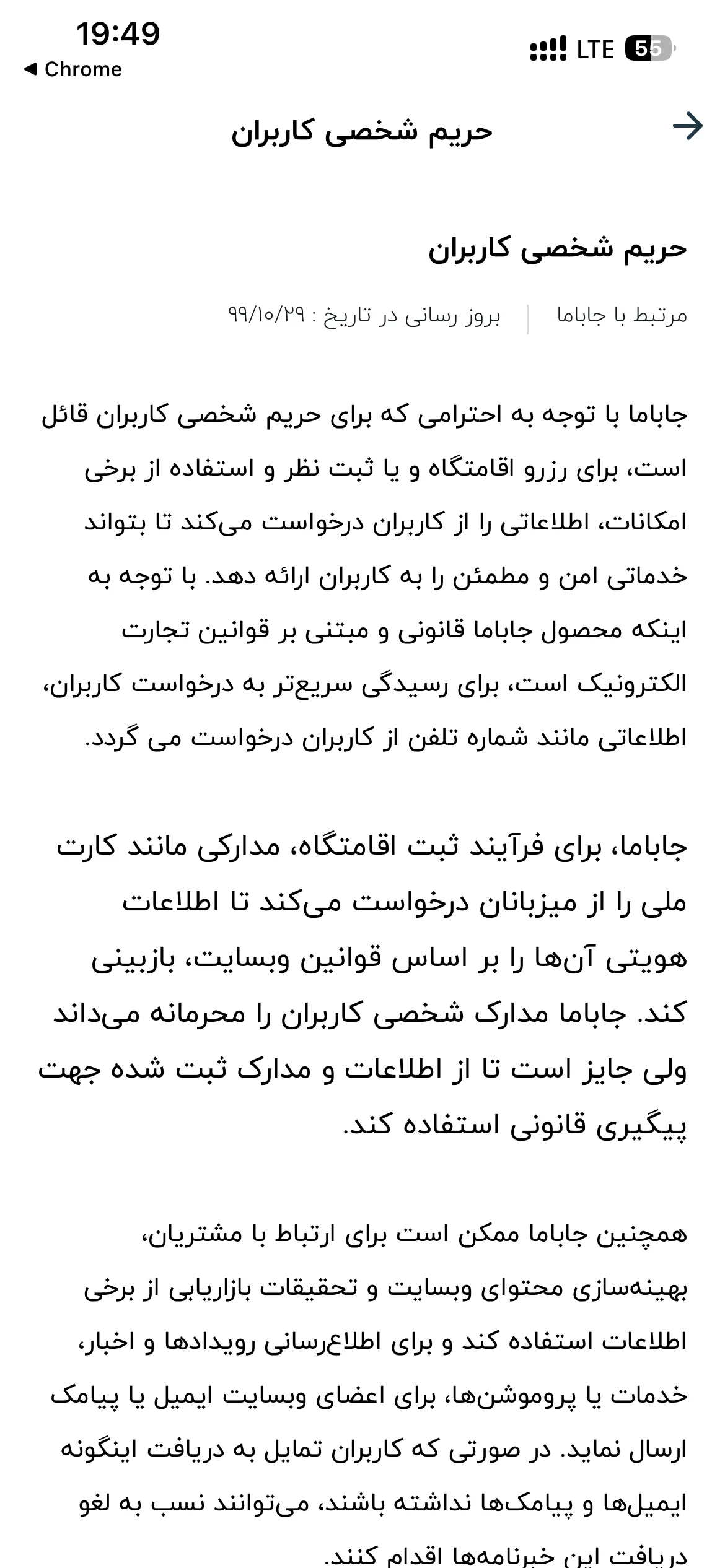 19:49
◀ Chrome
LTE 55

حریم شخصی کاربران

حریم شخصی کاربران

مرتبط با جاباما | بروز رسانی در تاریخ : ۹۹/۱۰/۲۹

جاباما با توجه به احترامی که برای حریم شخصی کاربران قائل است، برای رزرو اقامتگاه و یا ثبت نظر و استفاده از برخی امکانات، اطلاعاتی را از کاربران درخواست می‌کند تا بتواند خدماتی امن و مطمئن را به کاربران ارائه دهد. با توجه به اینکه محصول جاباما قانونی و مبتنی بر قوانین تجارت الکترونیک است، برای رسیدگی سریع‌تر به درخواست کاربران، اطلاعاتی مانند شماره تلفن از کاربران درخواست می گردد.

جاباما، برای فرآیند ثبت اقامتگاه، مدارکی مانند کارت ملی را از میزبانان درخواست می‌کند تا اطلاعات هویتی آن‌ها را بر اساس قوانین وبسایت، بازبینی کند. جاباما مدارک شخصی کاربران را محرمانه می‌داند ولی جایز است تا از اطلاعات و مدارک ثبت شده جهت پیگیری قانونی استفاده کند.

همچنین جاباما ممکن است برای ارتباط با مشتریان، بهینه‌سازی محتوای وبسایت و تحقیقات بازاریابی از برخی اطلاعات استفاده کند و برای اطلاع‌رسانی رویدادها و اخبار، خدمات یا پروموشن‌ها، برای اعضای وبسایت ایمیل یا پیامک ارسال نماید. در صورتی که کاربران تمایل به دریافت اینگونه ایمیل‌ها و پیامک‌ها نداشته باشند، می‌توانند نسب به لغو دریافت این خبرنامه‌ها اقدام کنند.